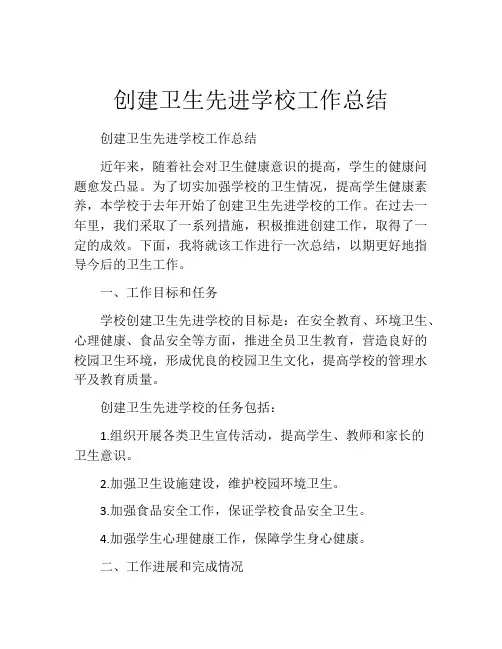 创建卫生先进学校工作总结

创建卫生先进学校工作总结

近年来，随着社会对卫生健康意识的提高，学生的健康问题愈发凸显。为了切实加强学校的卫生情况，提高学生健康素养，本学校于去年开始了创建卫生先进学校的工作。在过去一年里，我们采取了一系列措施，积极推进创建工作，取得了一定的成效。下面，我将就该工作进行一次总结，以期更好地指导今后的卫生工作。

一、工作目标和任务

学校创建卫生先进学校的目标是：在安全教育、环境卫生、心理健康、食品安全等方面，推进全员卫生教育，营造良好的校园卫生环境，形成优良的校园卫生文化，提高学校的管理水平及教育质量。

创建卫生先进学校的任务包括：

1.组织开展各类卫生宣传活动，提高学生、教师和家长的卫生意识。

2.加强卫生设施建设，维护校园环境卫生。

3.加强食品安全工作，保证学校食品安全卫生。

4.加强学生心理健康工作，保障学生身心健康。

二、工作进展和完成情况